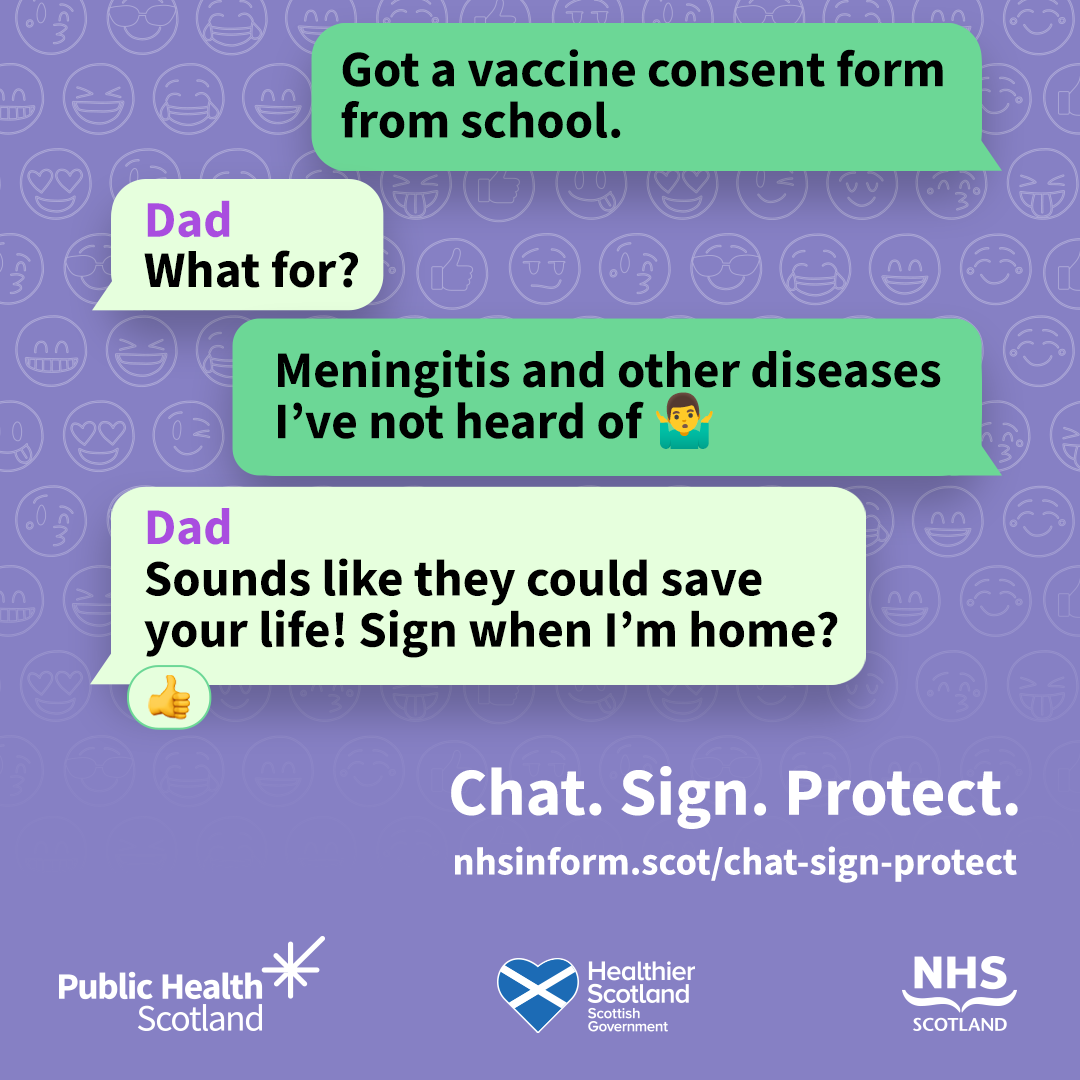 Got a vaccine consent form from school.

Dad
What for?

Meningitis and other diseases I've not heard of 🤷‍♂️

Dad
Sounds like they could save your life! Sign when I'm home?

👍

Chat. Sign. Protect.

nhsinform.scot/chat-sign-protect

Public Health Scotland

Healthier Scotland
Scottish Government

NHS
SCOTLAND